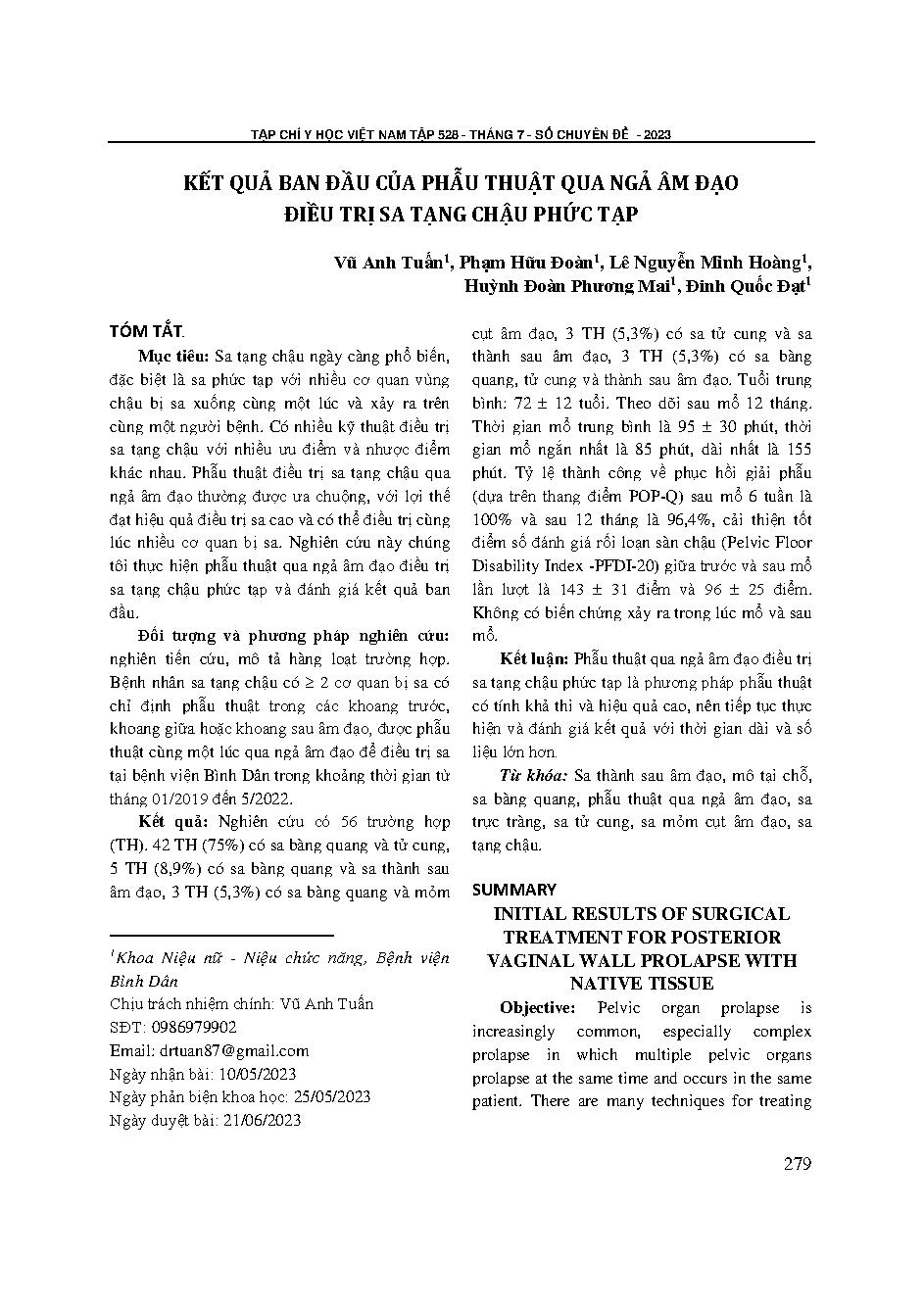 TẠP CHÍ Y HỌC VIỆT NAM TẬP 528 - THÁNG 7 - SỐ CHUYÊN ĐỀ - 2023

KẾT QUẢ BAN ĐẦU CỦA PHẪU THUẬT QUA NGẢ ÂM ĐẠO ĐIỀU TRỊ SA TẠNG CHẬU PHỨC TẠP

Vũ Anh Tuấn$^1$, Phạm Hữu Đoàn$^1$, Lê Nguyễn Minh Hoàng$^1$, Huỳnh Đoàn Phương Mai$^1$, Đinh Quốc Đạt$^1$

TÓM TẮT.

Mục tiêu: Sa tạng chậu ngày càng phổ biến, đặc biệt là sa phức tạp với nhiều cơ quan vùng chậu bị sa xuống cùng một lúc và xảy ra trên cùng một người bệnh. Có nhiều kỹ thuật điều trị sa tạng chậu với nhiều ưu điểm và nhược điểm khác nhau. Phẫu thuật điều trị sa tạng chậu qua ngả âm đạo thường được ưa chuộng, với lợi thế đạt hiệu quả điều trị sa cao và có thể điều trị cùng lúc nhiều cơ quan bị sa. Nghiên cứu này chúng tôi thực hiện phẫu thuật qua ngả âm đạo điều trị sa tạng chậu phức tạp và đánh giá kết quả ban đầu.

Đối tượng và phương pháp nghiên cứu: nghiên tiến cứu, mô tả hàng loạt trường hợp. Bệnh nhân sa tạng chậu có ≥ 2 cơ quan bị sa có chỉ định phẫu thuật trong các khoang trước, khoang giữa hoặc khoang sau âm đạo, được phẫu thuật cùng một lúc qua ngả âm đạo để điều trị sa tại bệnh viện Bình Dân trong khoảng thời gian từ tháng 01/2019 đến 5/2022.

Kết quả: Nghiên cứu có 56 trường hợp (TH). 42 TH (75%) có sa bàng quang và tử cung, 5 TH (8,9%) có sa bàng quang và sa thành sau âm đạo, 3 TH (5,3%) có sa bàng quang và mỏm cụt âm đạo, 3 TH (5,3%) có sa tử cung và sa thành sau âm đạo, 3 TH (5,3%) có sa bàng quang, tử cung và thành sau âm đạo. Tuổi trung bình: 72 ± 12 tuổi. Theo dõi sau mổ 12 tháng. Thời gian mổ trung bình là 95 ± 30 phút, thời gian mổ ngắn nhất là 85 phút, dài nhất là 155 phút. Tỷ lệ thành công về phục hồi giải phẫu (dựa trên thang điểm POP-Q) sau mổ 6 tuần là 100% và sau 12 tháng là 96,4%, cải thiện tốt điểm số đánh giá rối loạn sàn chậu (Pelvic Floor Disability Index -PFDI-20) giữa trước và sau mổ lần lượt là 143 ± 31 điểm và 96 ± 25 điểm. Không có biến chứng xảy ra trong lúc mổ và sau mổ.

Kết luận: Phẫu thuật qua ngả âm đạo điều trị sa tạng chậu phức tạp là phương pháp phẫu thuật có tính khả thi và hiệu quả cao, nên tiếp tục thực hiện và đánh giá kết quả với thời gian dài và số liệu lớn hơn.

Từ khóa: Sa thành sau âm đạo, mô tại chỗ, sa bàng quang, phẫu thuật qua ngả âm đạo, sa trực tràng, sa tử cung, sa mỏm cụt âm đạo, sa tạng chậu.

SUMMARY

INITIAL RESULTS OF SURGICAL TREATMENT FOR POSTERIOR VAGINAL WALL PROLAPSE WITH NATIVE TISSUE

Objective: Pelvic organ prolapse is increasingly common, especially complex prolapse in which multiple pelvic organs prolapse at the same time and occurs in the same patient. There are many techniques for treating

$^1$Khoa Niệu nữ - Niệu chức năng, Bệnh viện Bình Dân
Chịu trách nhiệm chính: Vũ Anh Tuấn
SĐT: 0986979902
Email: drtuan87@gmail.com
Ngày nhận bài: 10/05/2023
Ngày phản biện khoa học: 25/05/2023
Ngày duyệt bài: 21/06/2023

279